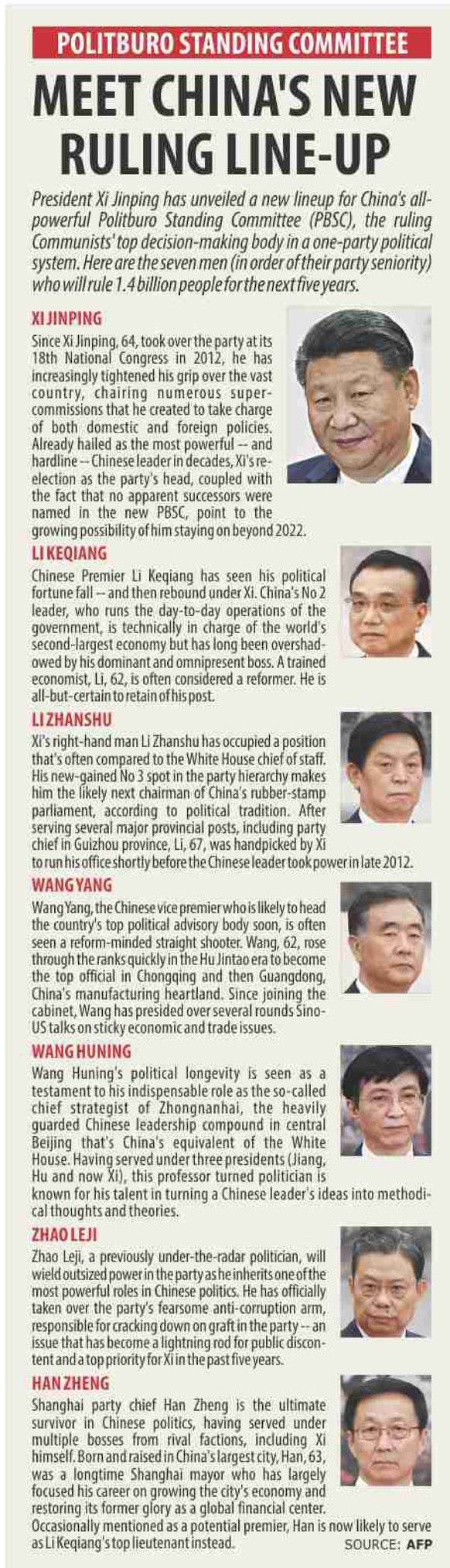 POLITBURO STANDING COMMITTEE

MEET CHINA'S NEW RULING LINE-UP

President Xi Jinping has unveiled a new lineup for China's all-powerful Politburo Standing Committee (PBSC), the ruling Communists' top decision-making body in a one-party political system. Here are the seven men (in order of their party seniority) who will rule 1.4 billion people for the next five years.

XI JINPING

Since Xi Jinping, 64, took over the party at its 18th National Congress in 2012, he has increasingly tightened his grip over the vast country, chairing numerous super-commissions that he created to take charge of both domestic and foreign policies. Already hailed as the most powerful -- and hardline -- Chinese leader in decades, Xi's re-election as the party's head, coupled with the fact that no apparent successors were named in the new PBSC, point to the growing possibility of him staying on beyond 2022.

LI KEQIANG

Chinese Premier Li Keqiang has seen his political fortune fall -- and then rebound under Xi. China's No 2 leader, who runs the day-to-day operations of the government, is technically in charge of the world's second-largest economy but has long been overshadowed by his dominant and omnipresent boss. A trained economist, Li, 62, is often considered a reformer. He is all-but-certain to retain of his post.

LI ZHANSHU

Xi's right-hand man Li Zhanshu has occupied a position that's often compared to the White House chief of staff. His new-gained No 3 spot in the party hierarchy makes him the likely next chairman of China's rubber-stamp parliament, according to political tradition. After serving several major provincial posts, including party chief in Guizhou province, Li, 67, was handpicked by Xi to run his office shortly before the Chinese leader took power in late 2012.

WANG YANG

Wang Yang, the Chinese vice premier who is likely to head the country's top political advisory body soon, is often seen a reform-minded straight shooter. Wang, 62, rose through the ranks quickly in the Hu Jintao era to become the top official in Chongqing and then Guangdong, China's manufacturing heartland. Since joining the cabinet, Wang has presided over several rounds Sino-US talks on sticky economic and trade issues.

WANG HUNING

Wang Huning's political longevity is seen as a testament to his indispensable role as the so-called chief strategist of Zhongnanhai, the heavily guarded Chinese leadership compound in central Beijing that's China's equivalent of the White House. Having served under three presidents (Jiang, Hu and now Xi), this professor turned politician is known for his talent in turning a Chinese leader's ideas into methodical thoughts and theories.

ZHAO LEJI

Zhao Leji, a previously under-the-radar politician, will wield outsized power in the party as he inherits one of the most powerful roles in Chinese politics. He has officially taken over the party's fearsome anti-corruption arm, responsible for cracking down on graft in the party -- an issue that has become a lightning rod for public discontent and a top priority for Xi in the past five years.

HAN ZHENG

Shanghai party chief Han Zheng is the ultimate survivor in Chinese politics, having served under multiple bosses from rival factions, including Xi himself. Born and raised in China's largest city, Han, 63, was a longtime Shanghai mayor who has largely focused his career on growing the city's economy and restoring its former glory as a global financial center. Occasionally mentioned as a potential premier, Han is now likely to serve as Li Keqiang's top lieutenant instead.

SOURCE: AFP